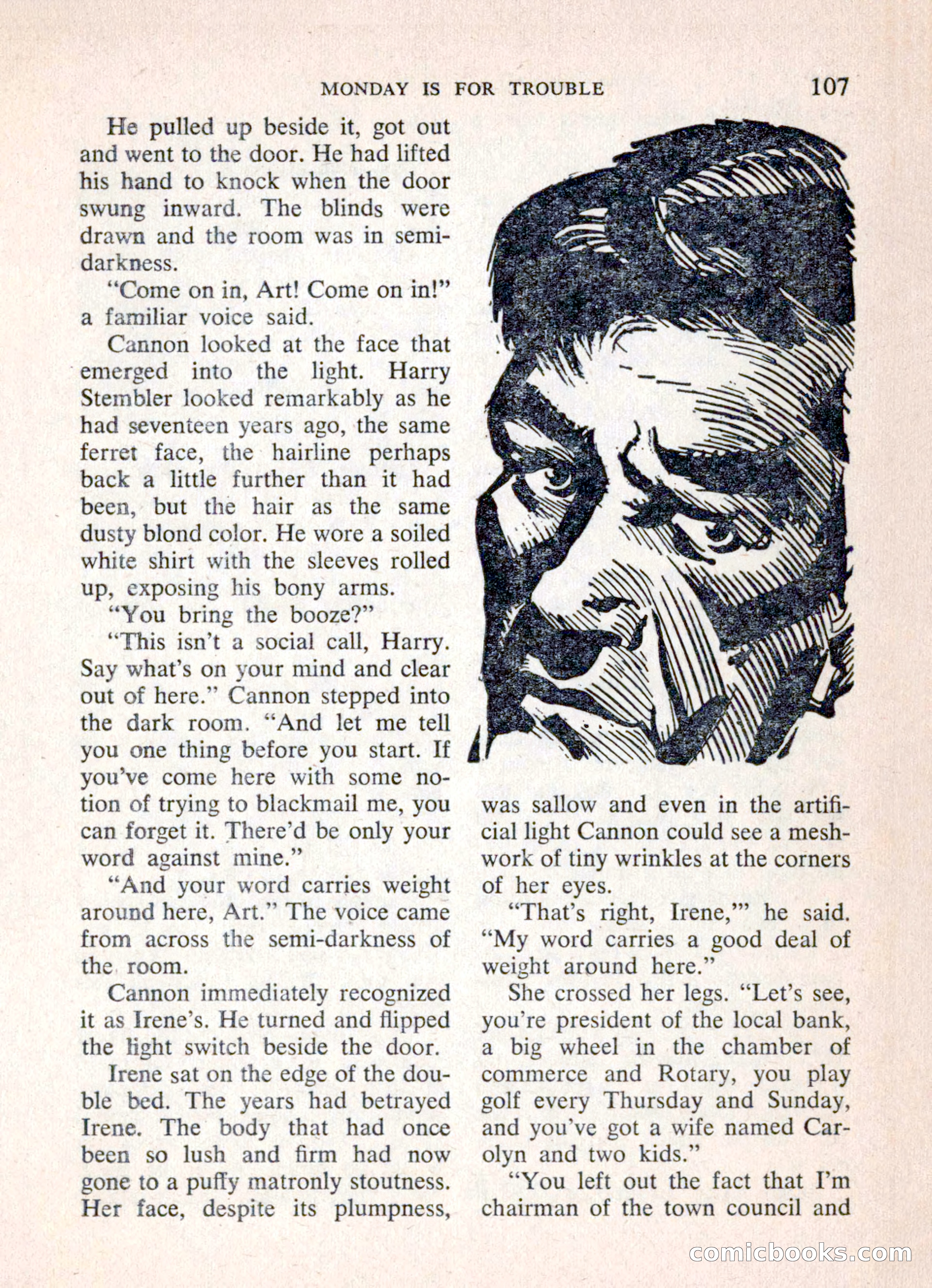 MONDAY IS FOR TROUBLE 107

He pulled up beside it, got out and went to the door. He had lifted his hand to knock when the door swung inward. The blinds were drawn and the room was in semi-darkness.

"Come on in, Art! Come on in!" a familiar voice said.

Cannon looked at the face that emerged into the light. Harry Stembler looked remarkably as he had seventeen years ago, the same ferret face, the hairline perhaps back a little further than it had been, but the hair as the same dusty blond color. He wore a soiled white shirt with the sleeves rolled up, exposing his bony arms.

"You bring the booze?"

"This isn't a social call, Harry. Say what's on your mind and clear out of here." Cannon stepped into the dark room. "And let me tell you one thing before you start. If you've come here with some notion of trying to blackmail me, you can forget it. There'd be only your word against mine."

"And your word carries weight around here, Art." The voice came from across the semi-darkness of the room.

Cannon immediately recognized it as Irene's. He turned and flipped the light switch beside the door.

Irene sat on the edge of the double bed. The years had betrayed Irene. The body that had once been so lush and firm had now gone to a puffy matronly stoutness. Her face, despite its plumpness, was sallow and even in the artificial light Cannon could see a meshwork of tiny wrinkles at the corners of her eyes.

"That's right, Irene,'" he said. "My word carries a good deal of weight around here."

She crossed her legs. "Let's see, you're president of the local bank, a big wheel in the chamber of commerce and Rotary, you play golf every Thursday and Sunday, and you've got a wife named Carolyn and two kids."

"You left out the fact that I'm chairman of the town council and

comicbooks.com